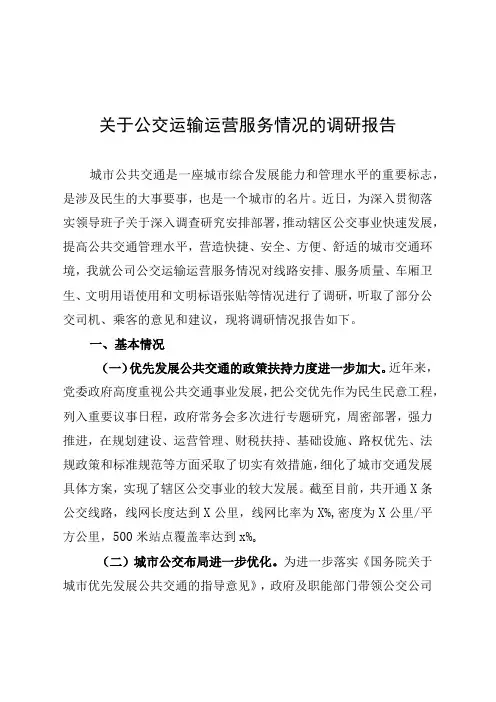 关于公交运输运营服务情况的调研报告

城市公共交通是一座城市综合发展能力和管理水平的重要标志，是涉及民生的大事要事，也是一个城市的名片。近日，为深入贯彻落实领导班子关于深入调查研究安排部署，推动辖区公交事业快速发展，提高公共交通管理水平，营造快捷、安全、方便、舒适的城市交通环境，我就公司公交运输运营服务情况对线路安排、服务质量、车厢卫生、文明用语使用和文明标语张贴等情况进行了调研，听取了部分公交司机、乘客的意见和建议，现将调研情况报告如下。

一、基本情况

（一）优先发展公共交通的政策扶持力度进一步加大。近年来，党委政府高度重视公共交通事业发展，把公交优先作为民生民意工程，列入重要议事日程，政府常务会多次进行专题研究，周密部署，强力推进，在规划建设、运营管理、财税扶持、基础设施、路权优先、法规政策和标准规范等方面采取了切实有效措施，细化了城市交通发展具体方案，实现了辖区公交事业的较大发展。截至目前，共开通X条公交线路，线网长度达到X公里，线网比率为X%，密度为X公里/平方公里，500米站点覆盖率达到x%。

（二）城市公交布局进一步优化。为进一步落实《国务院关于城市优先发展公共交通的指导意见》，政府及职能部门带领公交公司